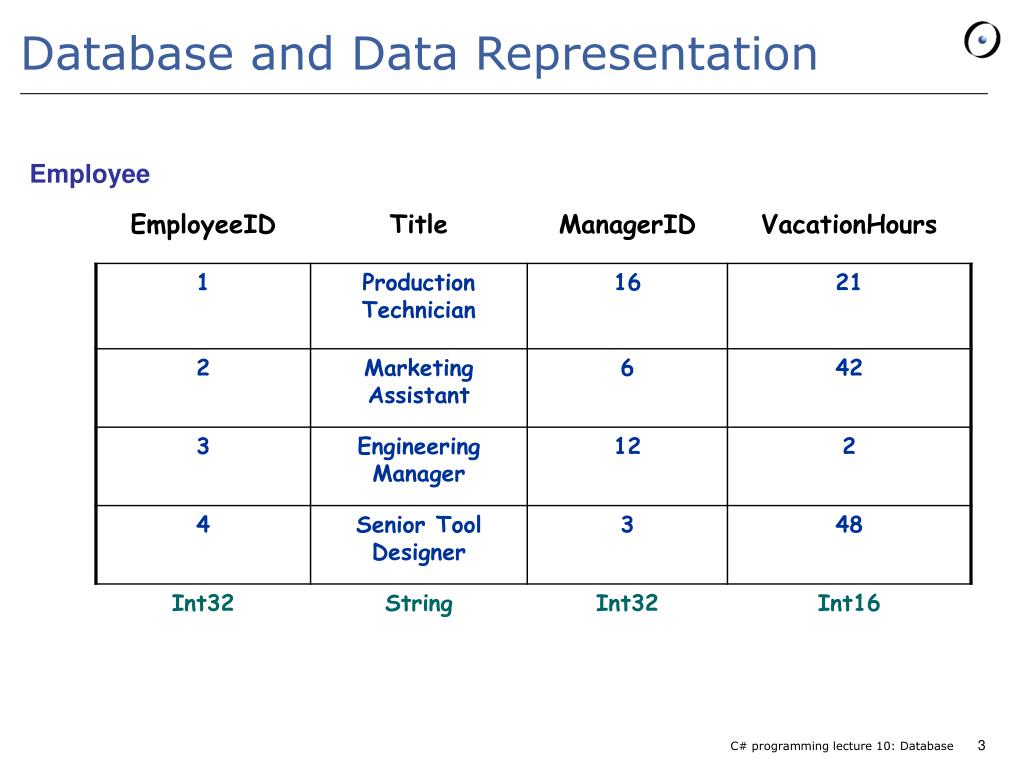 Database and Data Representation

Employee

| EmployeeID | Title | ManagerID | VacationHours |
|---|---|---|---|
| 1 | Production Technician | 16 | 21 |
| 2 | Marketing Assistant | 6 | 42 |
| 3 | Engineering Manager | 12 | 2 |
| 4 | Senior Tool Designer | 3 | 48 |
| Int32 | String | Int32 | Int16 |

C# programming lecture 10: Database 3